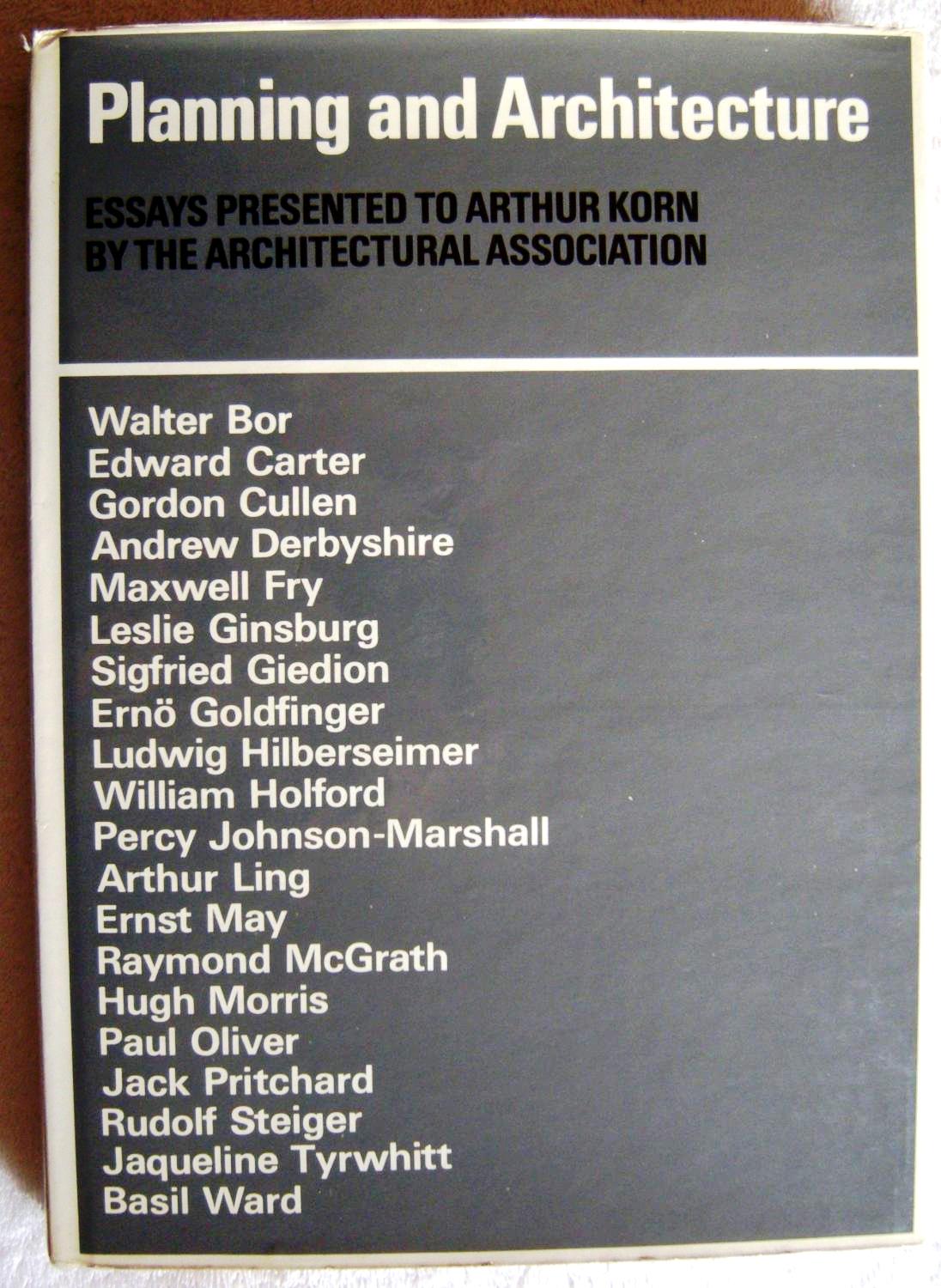 Planning and Architecture

ESSAYS PRESENTED TO ARTHUR KORN BY THE ARCHITECTURAL ASSOCIATION

Walter Bor
Edward Carter
Gordon Cullen
Andrew Derbyshire
Maxwell Fry
Leslie Ginsburg
Sigfried Giedion
Ernö Goldfinger
Ludwig Hilberseimer
William Holford
Percy Johnson-Marshall
Arthur Ling
Ernst May
Raymond McGrath
Hugh Morris
Paul Oliver
Jack Pritchard
Rudolf Steiger
Jaqueline Tyrwhitt
Basil Ward